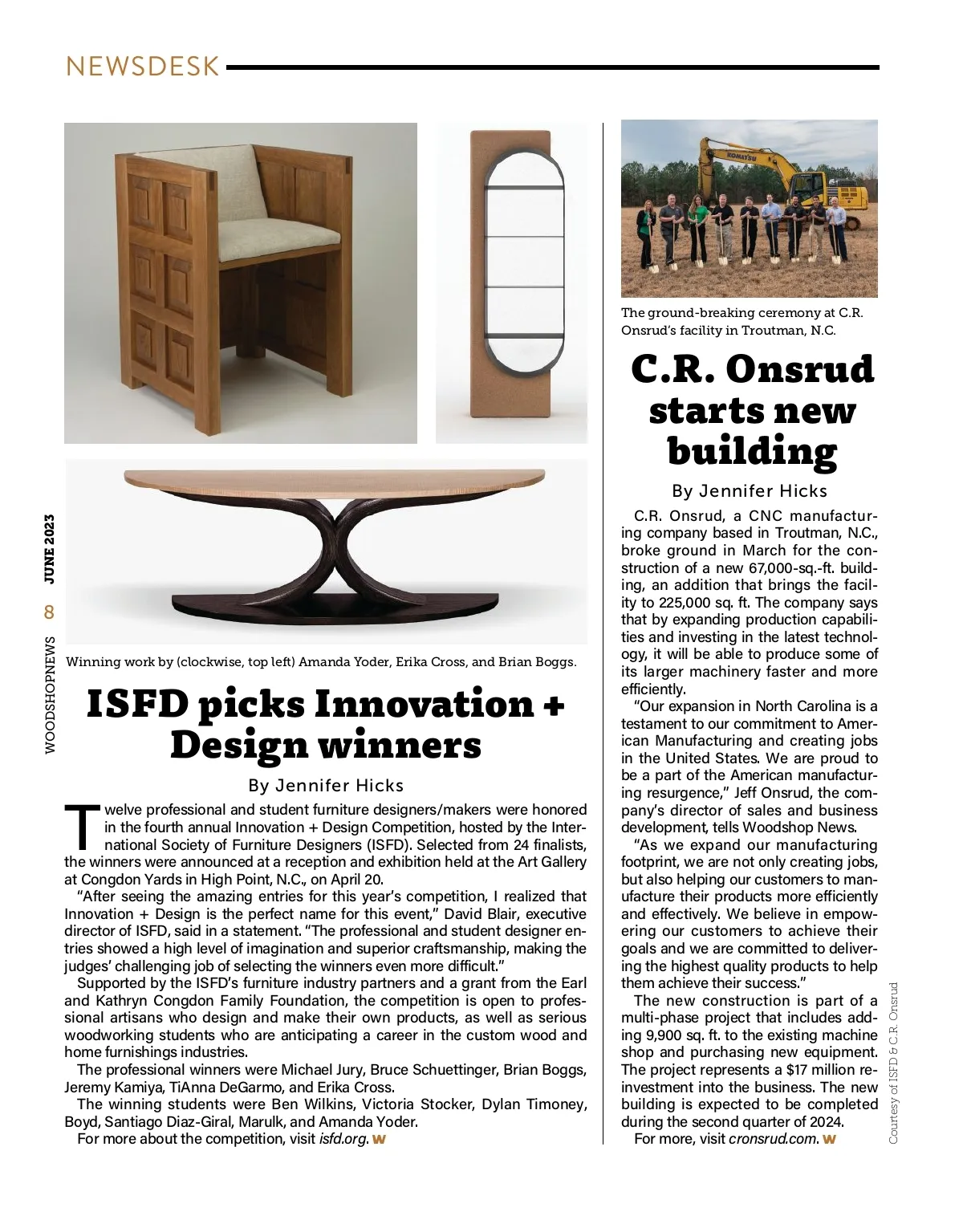 NEWSDESK

WOODSHOPNEWS 8 JUNE 2023

Winning work by (clockwise, top left) Amanda Yoder, Erika Cross, and Brian Boggs.

ISFD picks Innovation + Design winners

By Jennifer Hicks

Twelve professional and student furniture designers/makers were honored in the fourth annual Innovation + Design Competition, hosted by the International Society of Furniture Designers (ISFD). Selected from 24 finalists, the winners were announced at a reception and exhibition held at the Art Gallery at Congdon Yards in High Point, N.C., on April 20.

"After seeing the amazing entries for this year's competition, I realized that Innovation + Design is the perfect name for this event," David Blair, executive director of ISFD, said in a statement. "The professional and student designer entries showed a high level of imagination and superior craftsmanship, making the judges' challenging job of selecting the winners even more difficult."

Supported by the ISFD's furniture industry partners and a grant from the Earl and Kathryn Congdon Family Foundation, the competition is open to professional artisans who design and make their own products, as well as serious woodworking students who are anticipating a career in the custom wood and home furnishings industries.

The professional winners were Michael Jury, Bruce Schuettinger, Brian Boggs, Jeremy Kamiya, TiAnna DeGarmo, and Erika Cross.

The winning students were Ben Wilkins, Victoria Stocker, Dylan Timoney, Boyd, Santiago Diaz-Giral, Marulk, and Amanda Yoder.

For more about the competition, visit isfd.org. W

KOMATSU

The ground-breaking ceremony at C.R. Onsrud's facility in Troutman, N.C.

C.R. Onsrud starts new building

By Jennifer Hicks

C.R. Onsrud, a CNC manufacturing company based in Troutman, N.C., broke ground in March for the construction of a new 67,000-sq.-ft. building, an addition that brings the facility to 225,000 sq. ft. The company says that by expanding production capabilities and investing in the latest technology, it will be able to produce some of its larger machinery faster and more efficiently.

"Our expansion in North Carolina is a testament to our commitment to American Manufacturing and creating jobs in the United States. We are proud to be a part of the American manufacturing resurgence," Jeff Onsrud, the company's director of sales and business development, tells Woodshop News.

"As we expand our manufacturing footprint, we are not only creating jobs, but also helping our customers to manufacture their products more efficiently and effectively. We believe in empowering our customers to achieve their goals and we are committed to delivering the highest quality products to help them achieve their success."

The new construction is part of a multi-phase project that includes adding 9,900 sq. ft. to the existing machine shop and purchasing new equipment. The project represents a $17 million reinvestment into the business. The new building is expected to be completed during the second quarter of 2024.

For more, visit cronsrud.com. W

Courtesy of ISFD & C.R. Onsrud